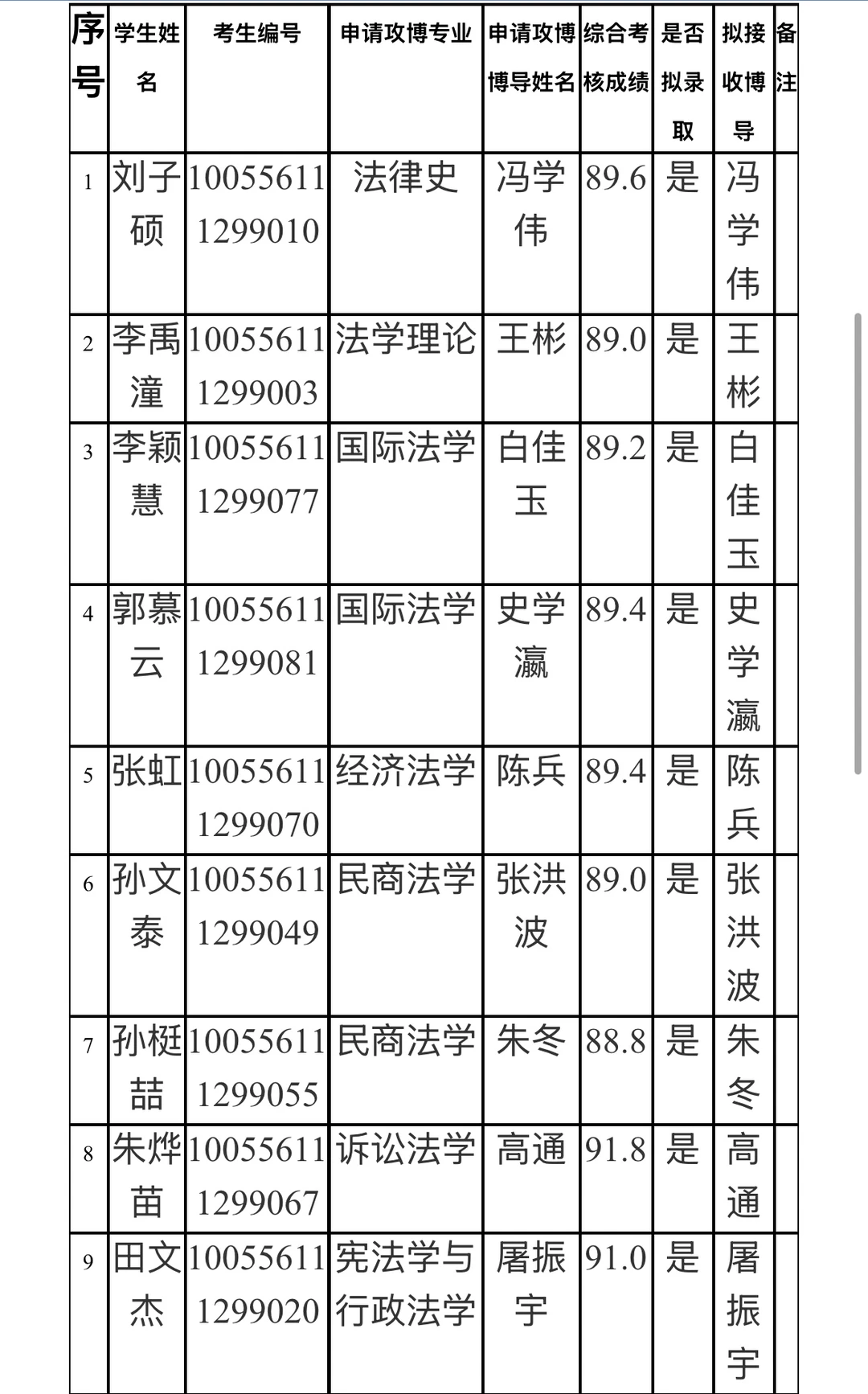 | 序号 | 学生姓名 | 考生编号 | 申请攻博专业 | 申请攻博博导姓名 | 综合考核成绩 | 是否拟录取 | 拟接收博导 | 备注 |
|---|---|---|---|---|---|---|---|---|
| 1 | 刘子硕 | 100556111299010 | 法律史 | 冯学伟 | 89.6 | 是 | 冯学伟 | |
| 2 | 李禹潼 | 100556111299003 | 法学理论 | 王彬 | 89.0 | 是 | 王彬 | |
| 3 | 李颖慧 | 100556111299077 | 国际法学 | 白佳玉 | 89.2 | 是 | 白佳玉 | |
| 4 | 郭慕云 | 100556111299081 | 国际法学 | 史学瀛 | 89.4 | 是 | 史学瀛 | |
| 5 | 张虹 | 100556111299070 | 经济法学 | 陈兵 | 89.4 | 是 | 陈兵 | |
| 6 | 孙文泰 | 100556111299049 | 民商法学 | 张洪波 | 89.0 | 是 | 张洪波 | |
| 7 | 孙梃喆 | 100556111299055 | 民商法学 | 朱冬 | 88.8 | 是 | 朱冬 | |
| 8 | 朱烨苗 | 100556111299067 | 诉讼法学 | 高通 | 91.8 | 是 | 高通 | |
| 9 | 田文杰 | 100556111299020 | 宪法学与行政法学 | 屠振宇 | 91.0 | 是 | 屠振宇 | |